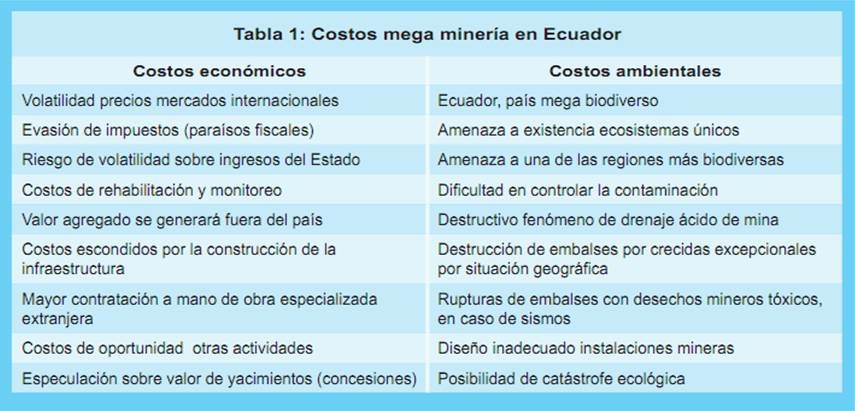 Tabla 1: Costos mega minería en Ecuador

| Costos económicos | Costos ambientales |
|---|---|
| Volatilidad precios mercados internacionales | Ecuador, país mega biodiverso |
| Evasión de impuestos (paraísos fiscales) | Amenaza a existencia ecosistemas únicos |
| Riesgo de volatilidad sobre ingresos del Estado | Amenaza a una de las regiones más biodiversas |
| Costos de rehabilitación y monitoreo | Dificultad en controlar la contaminación |
| Valor agregado se generará fuera del país | Destructivo fenómeno de drenaje ácido de mina |
| Costos escondidos por la construcción de la infraestructura | Destrucción de embalses por crecidas excepcionales por situación geográfica |
| Mayor contratación a mano de obra especializada extranjera | Rupturas de embalses con desechos mineros tóxicos, en caso de sismos |
| Costos de oportunidad otras actividades | Diseño inadecuado instalaciones mineras |
| Especulación sobre valor de yacimientos (concesiones) | Posibilidad de catástrofe ecológica |